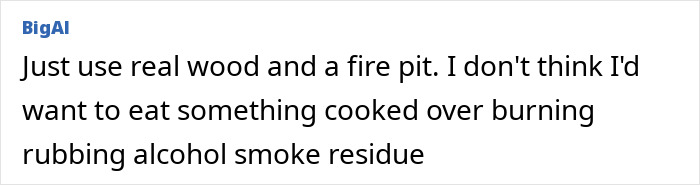 BigAl

Just use real wood and a fire pit. I don't think I'd want to eat something cooked over burning rubbing alcohol smoke residue